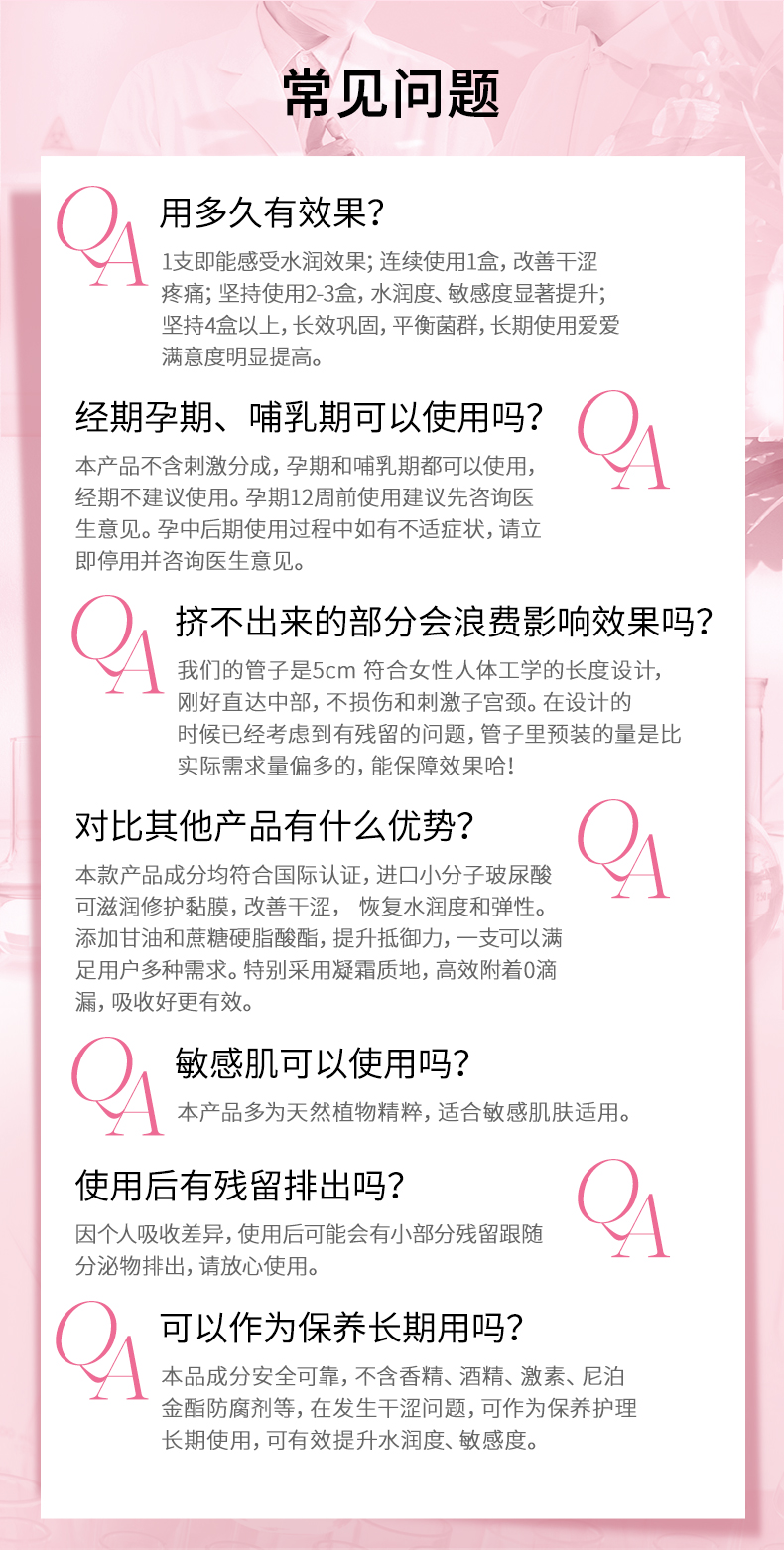 常见问题

QA

用多久有效果？

1支即能感受水润效果；连续使用1盒，改善干涩疼痛；坚持使用2-3盒，水润度、敏感度显著提升；坚持4盒以上，长效巩固，平衡菌群，长期使用爱爱满意度明显提高。

经期孕期、哺乳期可以使用吗？

QA

本产品不含刺激分成，孕期和哺乳期都可以使用，经期不建议使用。孕期12周前使用建议先咨询医生意见。孕中后期使用过程中如有不适症状，请立即停用并咨询医生意见。

QA

挤不出来的部分会浪费影响效果吗？

我们的管子是5cm 符合女性人体工学的长度设计，刚好直达中部，不损伤和刺激子宫颈。在设计的时候已经考虑到有残留的问题，管子里预装的量是比实际需求量偏多的，能保障效果哈！

对比其他产品有什么优势？

QA

本款产品成分均符合国际认证，进口小分子玻尿酸可滋润修护黏膜，改善干涩， 恢复水润度和弹性。添加甘油和蔗糖硬脂酸酯，提升抵御力，一支可以满足用户多种需求。特别采用凝霜质地，高效附着0滴漏，吸收好更有效。

QA

敏感肌可以使用吗？

本产品多为天然植物精粹，适合敏感肌肤适用。

使用后有残留排出吗？

QA

因个人吸收差异，使用后可能会有小部分残留跟随分泌物排出，请放心使用。

QA

可以作为保养长期用吗？

本品成分安全可靠，不含香精、酒精、激素、尼泊金酯防腐剂等，在发生干涩问题，可作为保养护理长期使用，可有效提升水润度、敏感度。